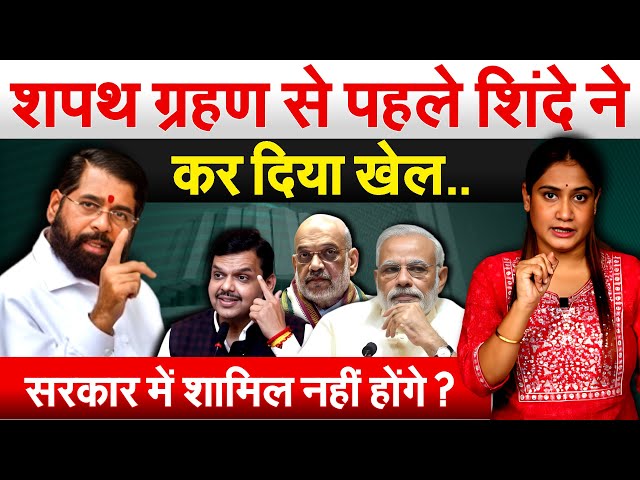 शपथ ग्रहण से पहले शिंदे ने कर दिया खेल..

सरकार में शामिल नहीं होंगे ?